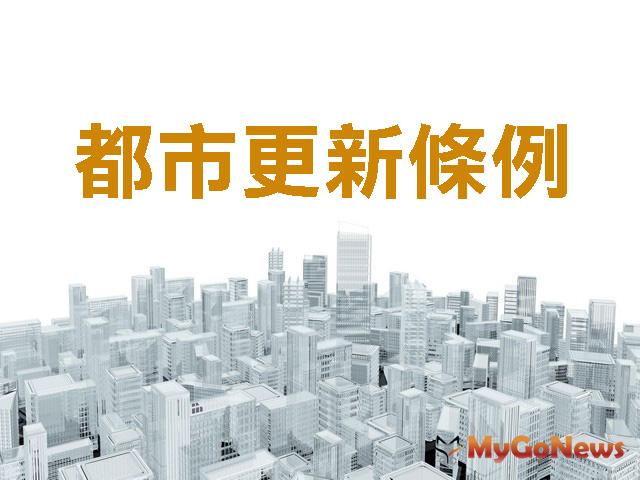 都市更新條例

MyGoNews